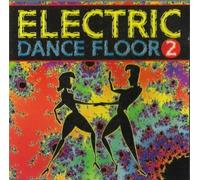 ELECTRIC
DANCE FLOOR 2